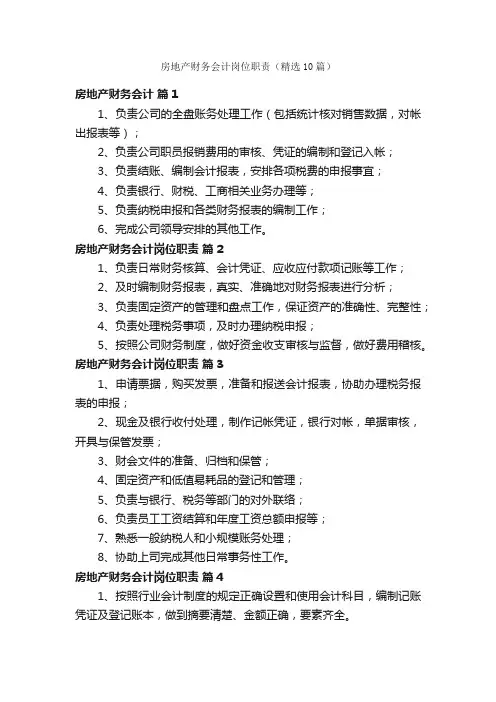 房地产财务会计岗位职责（精选10篇）

房地产财务会计 篇1

1、负责公司的全盘账务处理工作（包括统计核对销售数据，对帐出报表等）；

2、负责公司职员报销费用的审核、凭证的编制和登记入帐；

3、负责结账、编制会计报表，安排各项税费的申报事宜；

4、负责银行、财税、工商相关业务办理等；

5、负责纳税申报和各类财务报表的编制工作；

6、完成公司领导安排的其他工作。

房地产财务会计岗位职责 篇2

1、负责日常财务核算、会计凭证、应收应付款项记账等工作；

2、及时编制财务报表，真实、准确地对财务报表进行分析；

3、负责固定资产的管理和盘点工作，保证资产的准确性、完整性；

4、负责处理税务事项，及时办理纳税申报；

5、按照公司财务制度，做好资金收支审核与监督，做好费用稽核。

房地产财务会计岗位职责 篇3

1、申请票据，购买发票，准备和报送会计报表，协助办理税务报表的申报；

2、现金及银行收付处理，制作记帐凭证，银行对帐，单据审核，开具与保管发票；

3、财会文件的准备、归档和保管；

4、固定资产和低值易耗品的登记和管理；

5、负责与银行、税务等部门的对外联络；

6、负责员工工资结算和年度工资总额申报等；

7、熟悉一般纳税人和小规模账务处理；

8、协助上司完成其他日常事务性工作。

房地产财务会计岗位职责 篇4

1、按照行业会计制度的规定正确设置和使用会计科目，编制记账凭证及登记账本，做到摘要清楚、金额正确，要素齐全。